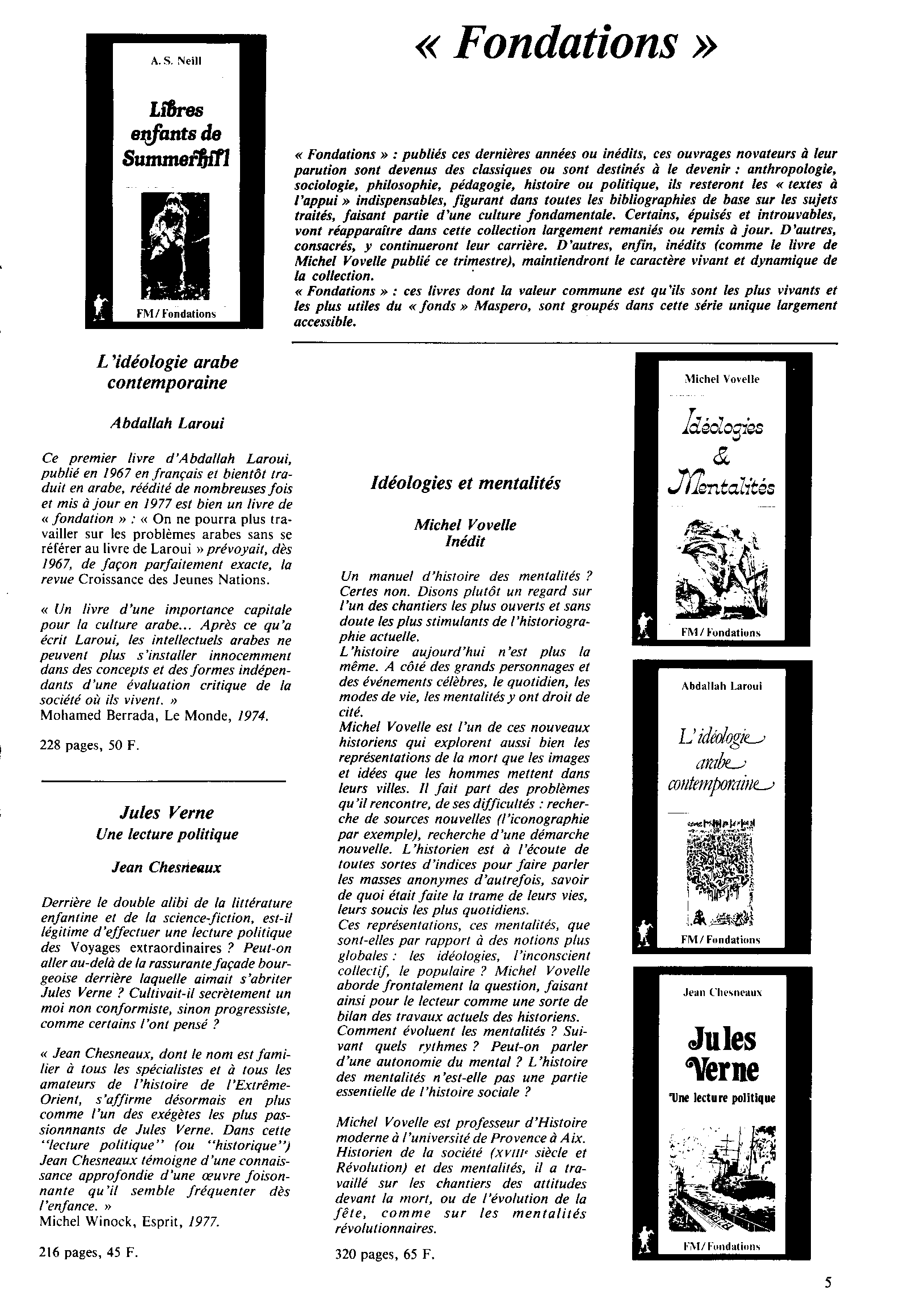 A. S. Neill

Libres enfants de Summerhill

FM / Fondations

« Fondations »

« Fondations » : publiés ces dernières années ou inédits, ces ouvrages novateurs à leur parution sont devenus des classiques ou sont destinés à le devenir : anthropologie, sociologie, philosophie, pédagogie, histoire ou politique, ils resteront les « textes à l'appui » indispensables, figurant dans toutes les bibliographies de base sur les sujets traités, faisant partie d'une culture fondamentale. Certains, épuisés et introuvables, vont réapparaître dans cette collection largement remaniés ou remis à jour. D'autres, consacrés, y continueront leur carrière. D'autres, enfin, inédits (comme le livre de Michel Vovelle publié ce trimestre), maintiendront le caractère vivant et dynamique de la collection.
« Fondations » : ces livres dont la valeur commune est qu'ils sont les plus vivants et les plus utiles du « fonds » Maspero, sont groupés dans cette série unique largement accessible.

L'idéologie arabe contemporaine

Abdallah Laroui

Ce premier livre d'Abdallah Laroui, publié en 1967 en français et bientôt traduit en arabe, réédité de nombreuses fois et mis à jour en 1977 est bien un livre de « fondation » : « On ne pourra plus travailler sur les problèmes arabes sans se référer au livre de Laroui » prévoyait, dès 1967, de façon parfaitement exacte, la revue Croissance des Jeunes Nations.

« Un livre d'une importance capitale pour la culture arabe... Après ce qu'a écrit Laroui, les intellectuels arabes ne peuvent plus s'installer innocemment dans des concepts et des formes indépendants d'une évaluation critique de la société où ils vivent. »
Mohamed Berrada, Le Monde, 1974.

228 pages, 50 F.

Jules Verne
Une lecture politique

Jean Chesneaux

Derrière le double alibi de la littérature enfantine et de la science-fiction, est-il légitime d'effectuer une lecture politique des Voyages extraordinaires ? Peut-on aller au-delà de la rassurante façade bourgeoise derrière laquelle aimait s'abriter Jules Verne ? Cultivait-il secrètement un moi non conformiste, sinon progressiste, comme certains l'ont pensé ?

« Jean Chesneaux, dont le nom est familier à tous les spécialistes et à tous les amateurs de l'histoire de l'Extrême-Orient, s'affirme désormais en plus comme l'un des exégètes les plus passionnnants de Jules Verne. Dans cette "lecture politique" (ou "historique") Jean Chesneaux témoigne d'une connaissance approfondie d'une œuvre foisonnante qu'il semble fréquenter dès l'enfance. »
Michel Winock, Esprit, 1977.

216 pages, 45 F.

Idéologies et mentalités

Michel Vovelle
Inédit

Un manuel d'histoire des mentalités ? Certes non. Disons plutôt un regard sur l'un des chantiers les plus ouverts et sans doute les plus stimulants de l'historiographie actuelle.
L'histoire aujourd'hui n'est plus la même. A côté des grands personnages et des événements célèbres, le quotidien, les modes de vie, les mentalités y ont droit de cité.
Michel Vovelle est l'un de ces nouveaux historiens qui explorent aussi bien les représentations de la mort que les images et idées que les hommes mettent dans leurs villes. Il fait part des problèmes qu'il rencontre, de ses difficultés : recherche de sources nouvelles (l'iconographie par exemple), recherche d'une démarche nouvelle. L'historien est à l'écoute de toutes sortes d'indices pour faire parler les masses anonymes d'autrefois, savoir de quoi était faite la trame de leurs vies, leurs soucis les plus quotidiens.
Ces représentations, ces mentalités, que sont-elles par rapport à des notions plus globales : les idéologies, l'inconscient collectif, le populaire ? Michel Vovelle aborde frontalement la question, faisant ainsi pour le lecteur comme une sorte de bilan des travaux actuels des historiens.
Comment évoluent les mentalités ? Suivant quels rythmes ? Peut-on parler d'une autonomie du mental ? L'histoire des mentalités n'est-elle pas une partie essentielle de l'histoire sociale ?

Michel Vovelle est professeur d'Histoire moderne à l'université de Provence à Aix. Historien de la société (XVIIIe siècle et Révolution) et des mentalités, il a travaillé sur les chantiers des attitudes devant la mort, ou de l'évolution de la fête, comme sur les mentalités révolutionnaires.

320 pages, 65 F.

Michel Vovelle

Idéologies & Mentalités

FM / Fondations

Abdallah Laroui

L'idéologie arabe contemporaine

FM / Fondations

Jean Chesneaux

Jules Verne

Une lecture politique

FM / Fondations

5